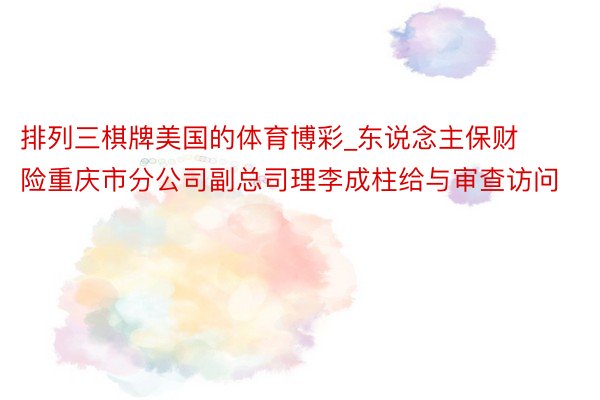 排列三棋牌美国的体育博彩_东说念主保财险重庆市分公司副总司理李成柱给与审查访问